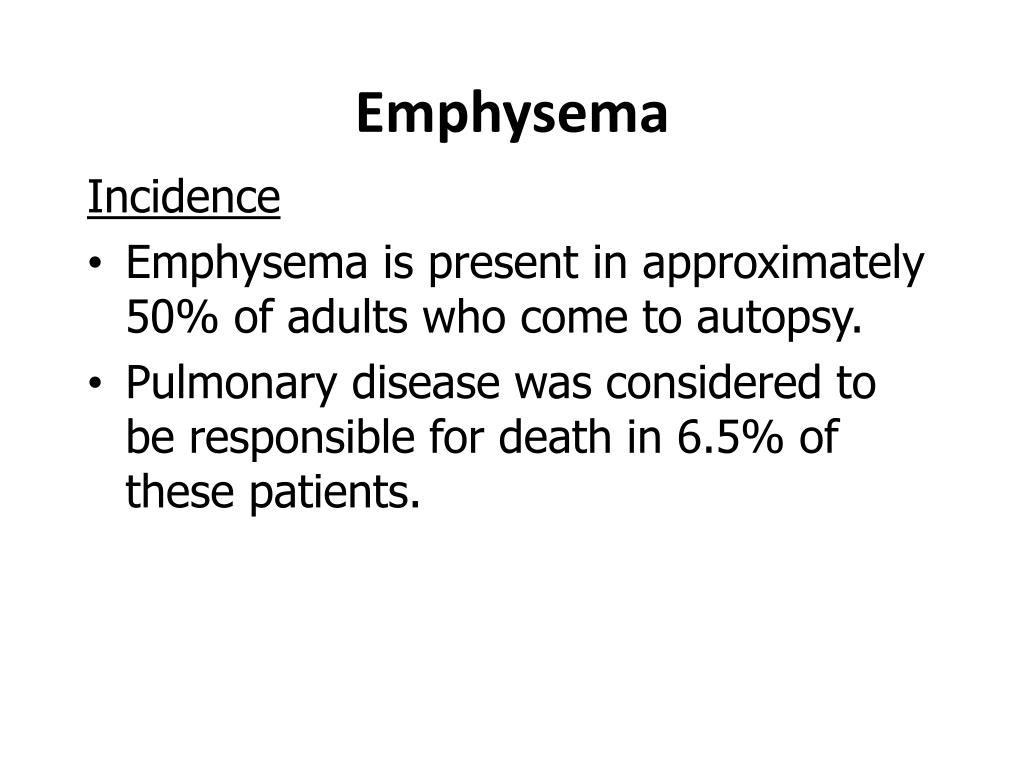 Emphysema

Incidence

• Emphysema is present in approximately 50% of adults who come to autopsy.
• Pulmonary disease was considered to be responsible for death in 6.5% of these patients.